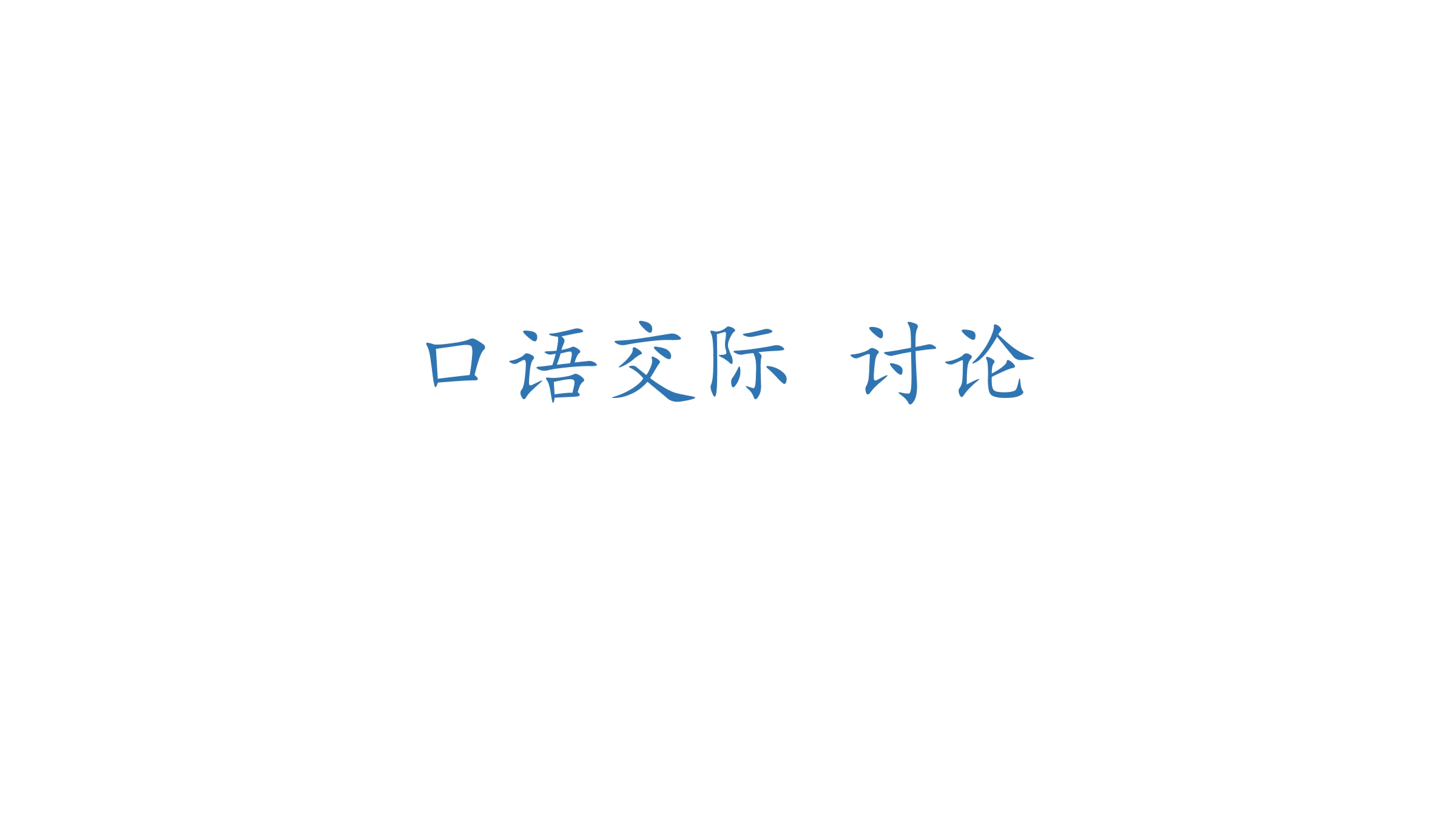 口语交际 讨论